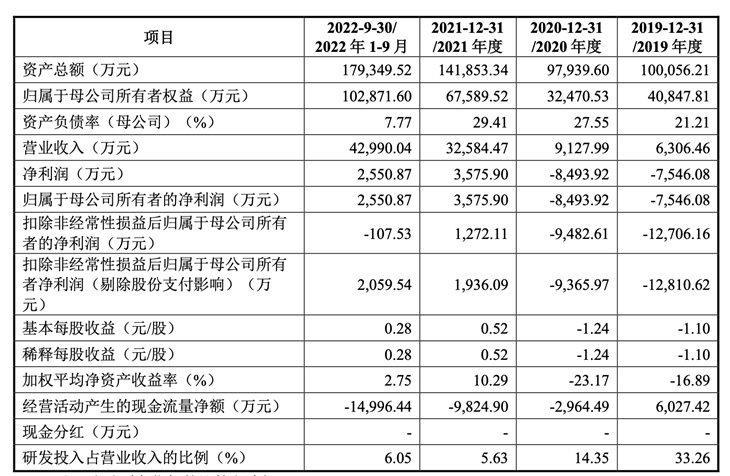 | 项目 | 2022-9-30/ 2022 年 1-9 月 | 2021-12-31 /2021 年度 | 2020-12-31 /2020 年度 | 2019-12-31 /2019 年度 |
|---|---|---|---|---|
| 资产总额（万元） | 179,349.52 | 141,853.34 | 97,939.60 | 100,056.21 |
| 归属于母公司所有者权益（万元） | 102,871.60 | 67,589.52 | 32,470.53 | 40,847.81 |
| 资产负债率（母公司）（%） | 7.77 | 29.41 | 27.55 | 21.21 |
| 营业收入（万元） | 42,990.04 | 32,584.47 | 9,127.99 | 6,306.46 |
| 净利润（万元） | 2,550.87 | 3,575.90 | -8,493.92 | -7,546.08 |
| 归属于母公司所有者的净利润（万元） | 2,550.87 | 3,575.90 | -8,493.92 | -7,546.08 |
| 扣除非经常性损益后归属于母公司所有者的净利润（万元） | -107.53 | 1,272.11 | -9,482.61 | -12,706.16 |
| 扣除非经常性损益后归属于母公司所有者净利润（剔除股份支付影响）（万元） | 2,059.54 | 1,936.09 | -9,365.97 | -12,810.62 |
| 基本每股收益（元/股） | 0.28 | 0.52 | -1.24 | -1.10 |
| 稀释每股收益（元/股） | 0.28 | 0.52 | -1.24 | -1.10 |
| 加权平均净资产收益率（%） | 2.75 | 10.29 | -23.17 | -16.89 |
| 经营活动产生的现金流量净额（万元） | -14,996.44 | -9,824.90 | -2,964.49 | 6,027.42 |
| 现金分红（万元） | - | - | - | - |
| 研发投入占营业收入的比例（%） | 6.05 | 5.63 | 14.35 | 33.26 |